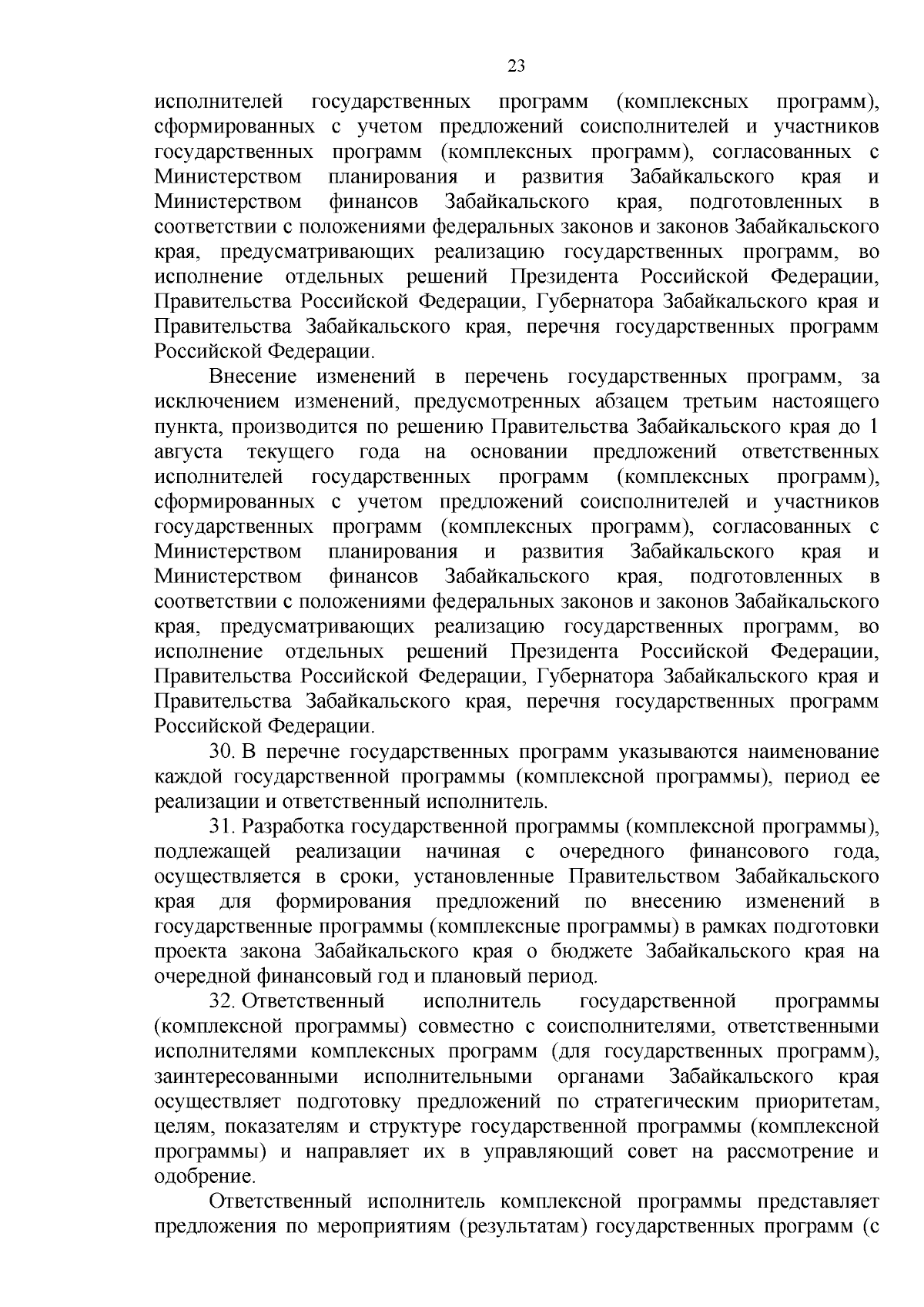 23

исполнителей государственных программ (комплексных программ), сформированных с учетом предложений соисполнителей и участников государственных программ (комплексных программ), согласованных с Министерством планирования и развития Забайкальского края и Министерством финансов Забайкальского края, подготовленных в соответствии с положениями федеральных законов и законов Забайкальского края, предусматривающих реализацию государственных программ, во исполнение отдельных решений Президента Российской Федерации, Правительства Российской Федерации, Губернатора Забайкальского края и Правительства Забайкальского края, перечня государственных программ Российской Федерации.

Внесение изменений в перечень государственных программ, за исключением изменений, предусмотренных абзацем третьим настоящего пункта, производится по решению Правительства Забайкальского края до 1 августа текущего года на основании предложений ответственных исполнителей государственных программ (комплексных программ), сформированных с учетом предложений соисполнителей и участников государственных программ (комплексных программ), согласованных с Министерством планирования и развития Забайкальского края и Министерством финансов Забайкальского края, подготовленных в соответствии с положениями федеральных законов и законов Забайкальского края, предусматривающих реализацию государственных программ, во исполнение отдельных решений Президента Российской Федерации, Правительства Российской Федерации, Губернатора Забайкальского края и Правительства Забайкальского края, перечня государственных программ Российской Федерации.

30. В перечне государственных программ указываются наименование каждой государственной программы (комплексной программы), период ее реализации и ответственный исполнитель.

31. Разработка государственной программы (комплексной программы), подлежащей реализации начиная с очередного финансового года, осуществляется в сроки, установленные Правительством Забайкальского края для формирования предложений по внесению изменений в государственные программы (комплексные программы) в рамках подготовки проекта закона Забайкальского края о бюджете Забайкальского края на очередной финансовый год и плановый период.

32. Ответственный исполнитель государственной программы (комплексной программы) совместно с соисполнителями, ответственными исполнителями комплексных программ (для государственных программ), заинтересованными исполнительными органами Забайкальского края осуществляет подготовку предложений по стратегическим приоритетам, целям, показателям и структуре государственной программы (комплексной программы) и направляет их в управляющий совет на рассмотрение и одобрение.

Ответственный исполнитель комплексной программы представляет предложения по мероприятиям (результатам) государственных программ (с